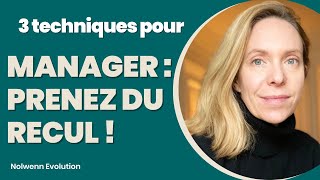 3 techniques pour

MANAGER : PRENEZ DU RECUL !

Nolwenn Evolution